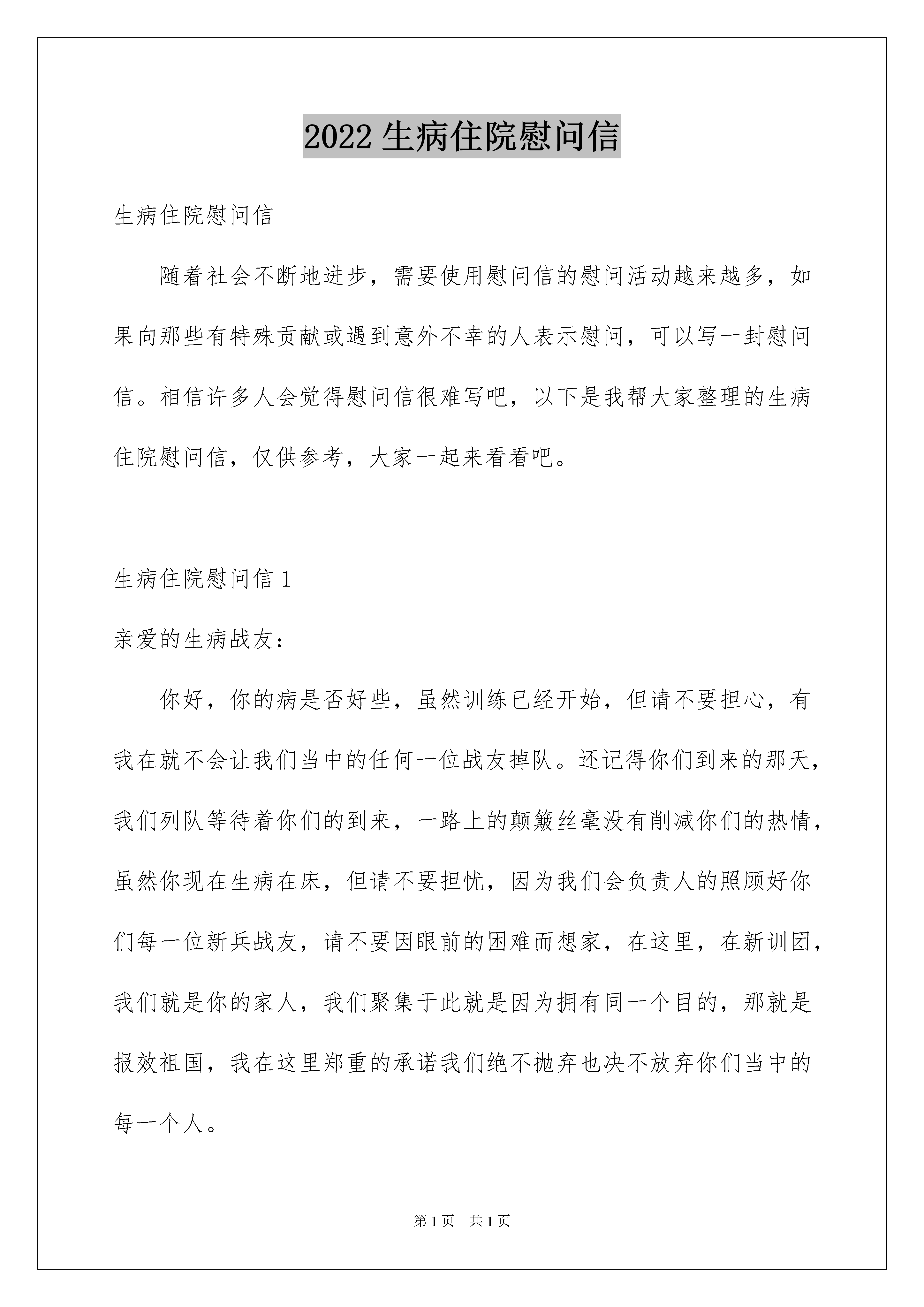 2022 生病住院慰问信

生病住院慰问信

随着社会不断地进步，需要使用慰问信的慰问活动越来越多，如果向那些有特殊贡献或遇到意外不幸的人表示慰问，可以写一封慰问信。相信许多人会觉得慰问信很难写吧，以下是我帮大家整理的生病住院慰问信，仅供参考，大家一起来看看吧。

生病住院慰问信 1

亲爱的生病战友：

你好，你的病是否好些，虽然训练已经开始，但请不要担心，有我在就不会让我们当中的任何一位战友掉队。还记得你们到来的那天，我们列队等待着你们的到来，一路上的颠簸丝毫没有削减你们的热情，虽然你现在生病在床，但请不要担忧，因为我们会负责人的照顾好你们每一位新兵战友，请不要因眼前的困难而想家，在这里，在新训团，我们就是你的家人，我们聚集于此就是因为拥有同一个目的，那就是报效祖国，我在这里郑重的承诺我们绝不抛弃也决不放弃你们当中的每一个人。

第 1 页　共 1 页